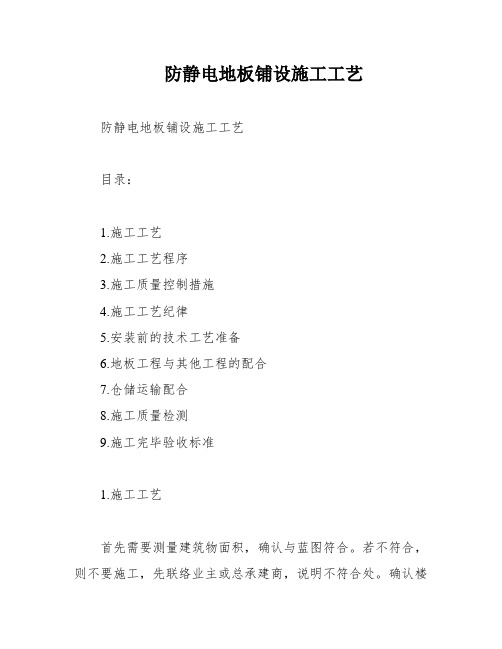 防静电地板铺设施工工艺

防静电地板铺设施工工艺

目录：

1.施工工艺
2.施工工艺程序
3.施工质量控制措施
4.施工工艺纪律
5.安装前的技术工艺准备
6.地板工程与其他工程的配合
7.仓储运输配合
8.施工质量检测
9.施工完毕验收标准

1.施工工艺

首先需要测量建筑物面积，确认与蓝图符合。若不符合，则不要施工，先联络业主或总承建商，说明不符合处。确认楼